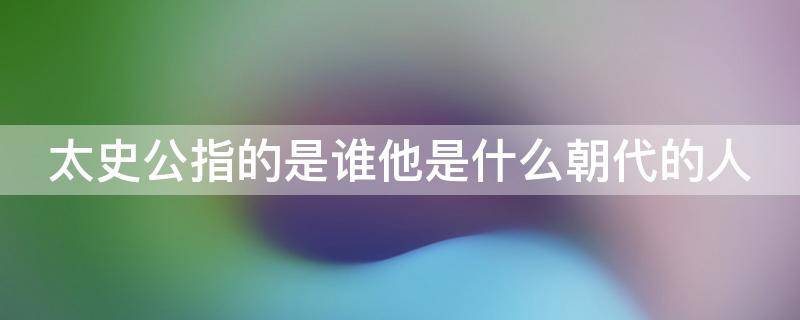 太史公指的是谁他是什么朝代的人